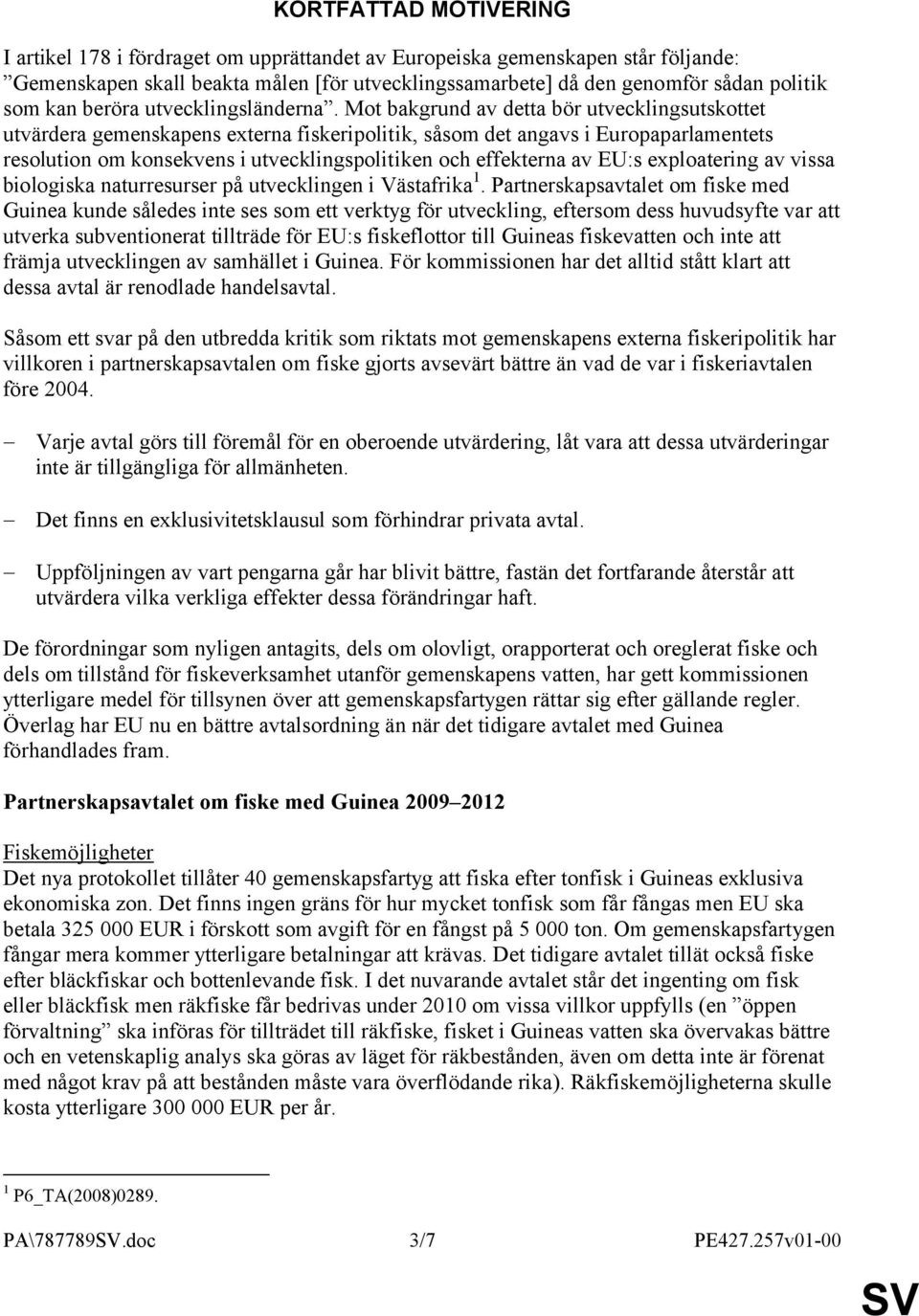 KORTFATTAD MOTIVERING

I artikel 178 i fördraget om upprättandet av Europeiska gemenskapen står följande: ”Gemenskapen skall beakta målen [för utvecklingssamarbete] då den genomför sådan politik som kan beröra utvecklingsländerna”. Mot bakgrund av detta bör utvecklingsutskottet utvärdera gemenskapens externa fiskeripolitik, såsom det angavs i Europaparlamentets resolution om konsekvens i utvecklingspolitiken och effekterna av EU:s exploatering av vissa biologiska naturresurser på utvecklingen i Västafrika $^1$. Partnerskapsavtalet om fiske med Guinea kunde således inte ses som ett verktyg för utveckling, eftersom dess huvudsyfte var att utverka subventionerat tillträde för EU:s fiskeflottor till Guineas fiskevatten och inte att främja utvecklingen av samhället i Guinea. För kommissionen har det alltid stått klart att dessa avtal är renodlade handelsavtal.

Såsom ett svar på den utbredda kritik som riktats mot gemenskapens externa fiskeripolitik har villkoren i partnerskapsavtalen om fiske gjorts avsevärt bättre än vad de var i fiskeriavtalen före 2004.

– Varje avtal görs till föremål för en oberoende utvärdering, låt vara att dessa utvärderingar inte är tillgängliga för allmänheten.

– Det finns en exklusivitetsklausul som förhindrar privata avtal.

– Uppföljningen av vart pengarna går har blivit bättre, fastän det fortfarande återstår att utvärdera vilka verkliga effekter dessa förändringar haft.

De förordningar som nyligen antagits, dels om olovligt, orapporterat och oreglerat fiske och dels om tillstånd för fiskeverksamhet utanför gemenskapens vatten, har gett kommissionen ytterligare medel för tillsynen över att gemenskapsfartygen rättar sig efter gällande regler. Överlag har EU nu en bättre avtalsordning än när det tidigare avtalet med Guinea förhandlades fram.

Partnerskapsavtalet om fiske med Guinea 2009–2012

Fiskemöjligheter
Det nya protokollet tillåter 40 gemenskapsfartyg att fiska efter tonfisk i Guineas exklusiva ekonomiska zon. Det finns ingen gräns för hur mycket tonfisk som får fångas men EU ska betala 325 000 EUR i förskott som avgift för en fångst på 5 000 ton. Om gemenskapsfartygen fångar mera kommer ytterligare betalningar att krävas. Det tidigare avtalet tillät också fiske efter bläckfiskar och bottenlevande fisk. I det nuvarande avtalet står det ingenting om fisk eller bläckfisk men räkfiske får bedrivas under 2010 om vissa villkor uppfylls (en ”öppen förvaltning” ska införas för tillträdet till räkfiske, fisket i Guineas vatten ska övervakas bättre och en vetenskaplig analys ska göras av läget för räkbestånden, även om detta inte är förenat med något krav på att bestånden måste vara överflödande rika). Räkfiskemöjligheterna skulle kosta ytterligare 300 000 EUR per år.

$^1$ P6_TA(2008)0289.

PA\787789SV.doc 3/7 PE427.257v01-00

SV